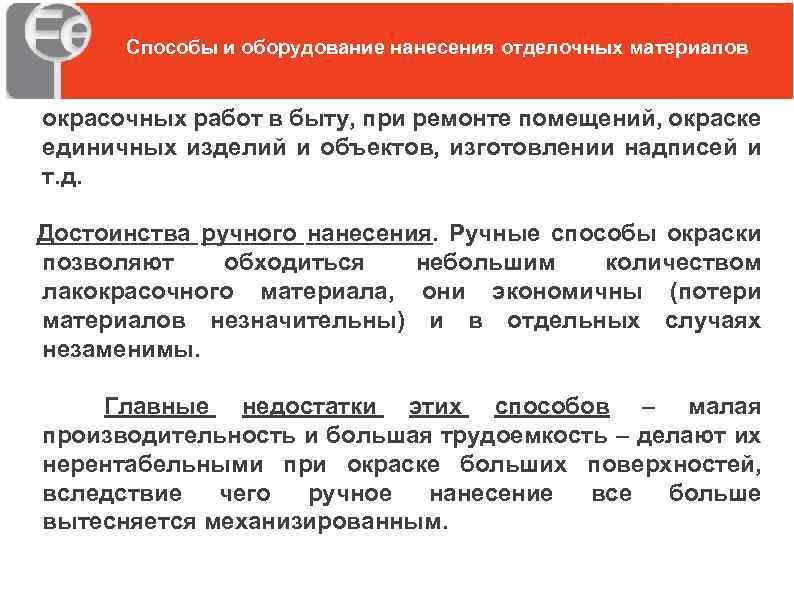 Fe

Способы и оборудование нанесения отделочных материалов

окрасочных работ в быту, при ремонте помещений, окраске единичных изделий и объектов, изготовлении надписей и т.д.

Достоинства ручного нанесения. Ручные способы окраски позволяют обходиться небольшим количеством лакокрасочного материала, они экономичны (потери материалов незначительны) и в отдельных случаях незаменимы.

Главные недостатки этих способов – малая производительность и большая трудоемкость – делают их нерентабельными при окраске больших поверхностей, вследствие чего ручное нанесение все больше вытесняется механизированным.